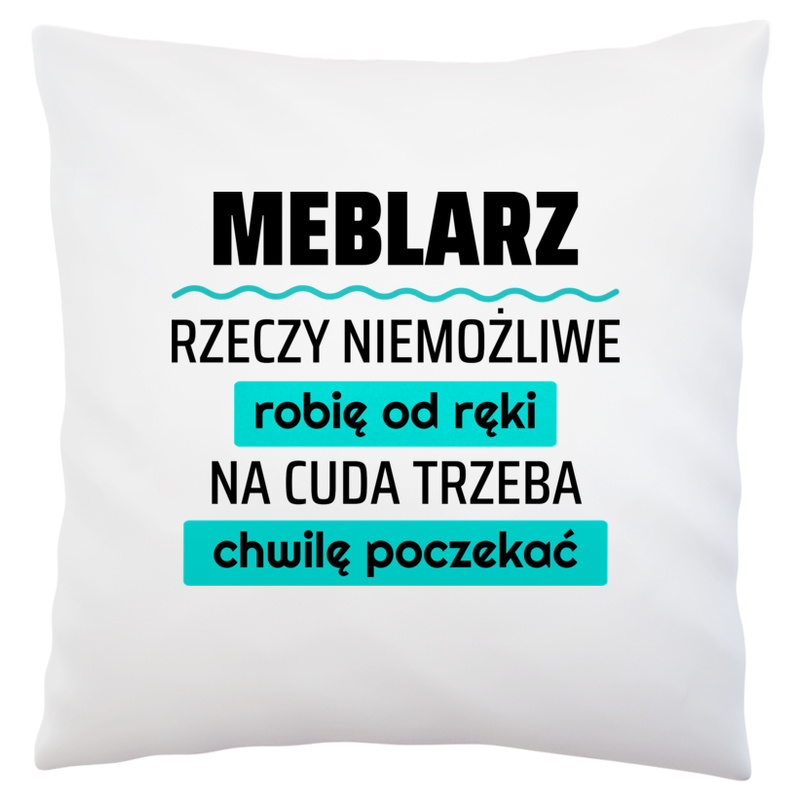 MEBLARZ

RZECZY NIEMOŻLIWE
robię od ręki
NA CUDA TRZEBA
chwilę poczekać